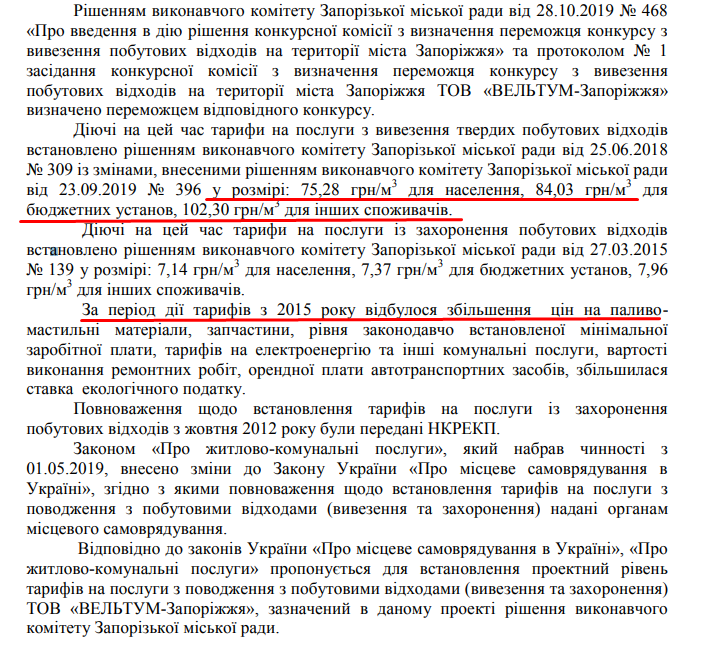 Рішенням виконавчого комітету Запорізької міської ради від 28.10.2019 № 468 «Про введення в дію рішення конкурсної комісії з визначення переможця конкурсу з вивезення побутових відходів на території міста Запоріжжя» та протоколом № 1 засідання конкурсної комісії з визначення переможця конкурсу з вивезення побутових відходів на території міста Запоріжжя ТОВ «ВЕЛЬТУМ-Запоріжжя» визначено переможцем відповідного конкурсу.

Діючі на цей час тарифи на послуги з вивезення твердих побутових відходів встановлено рішенням виконавчого комітету Запорізької міської ради від 25.06.2018 № 309 із змінами, внесеними рішенням виконавчого комітету Запорізької міської ради від 23.09.2019 № 396 у розмірі: 75,28 грн/м$^3$ для населення, 84,03 грн/м$^3$ для бюджетних установ, 102,30 грн/м$^3$ для інших споживачів.

Діючі на цей час тарифи на послуги із захоронення побутових відходів встановлено рішенням виконавчого комітету Запорізької міської ради від 27.03.2015 № 139 у розмірі: 7,14 грн/м$^3$ для населення, 7,37 грн/м$^3$ для бюджетних установ, 7,96 грн/м$^3$ для інших споживачів.

За період дії тарифів з 2015 року відбулося збільшення цін на паливо-мастильні матеріали, запчастини, рівня законодавчо встановленої мінімальної заробітної плати, тарифів на електроенергію та інші комунальні послуги, вартості виконання ремонтних робіт, орендної плати автотранспортних засобів, збільшилася ставка екологічного податку.

Повноваження щодо встановлення тарифів на послуги із захоронення побутових відходів з жовтня 2012 року були передані НКРЕКП.

Законом «Про житлово-комунальні послуги», який набрав чинності з 01.05.2019, внесено зміни до Закону України «Про місцеве самоврядування в Україні», згідно з якими повноваження щодо встановлення тарифів на послуги з поводження з побутовими відходами (вивезення та захоронення) надані органам місцевого самоврядування.

Відповідно до законів України «Про місцеве самоврядування в Україні», «Про житлово-комунальні послуги» пропонується для встановлення проектний рівень тарифів на послуги з поводження з побутовими відходами (вивезення та захоронення) ТОВ «ВЕЛЬТУМ-Запоріжжя», зазначений в даному проекті рішення виконавчого комітету Запорізької міської ради.